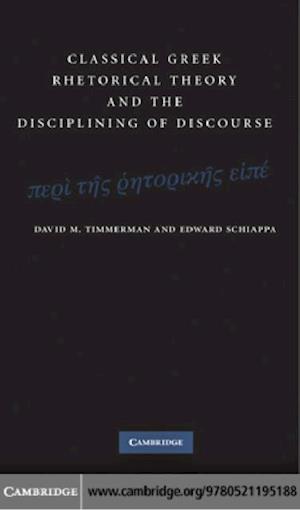 CLASSICAL GREEK RHETORICAL THEORY AND THE DISCIPLINING OF DISCOURSE

περὶ τῆς ῥητορικῆς εἰπέ

DAVID M. TIMMERMAN AND EDWARD SCHIAPPA

CAMBRIDGE

CAMBRIDGE www.cambridge.org/9780521195188